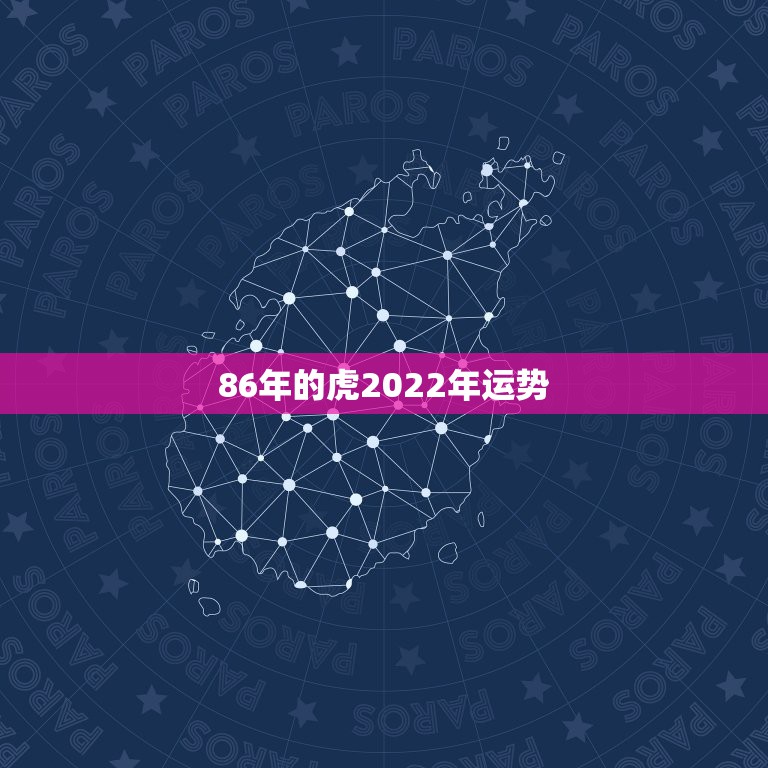 86年的虎2022年运势

PAROS